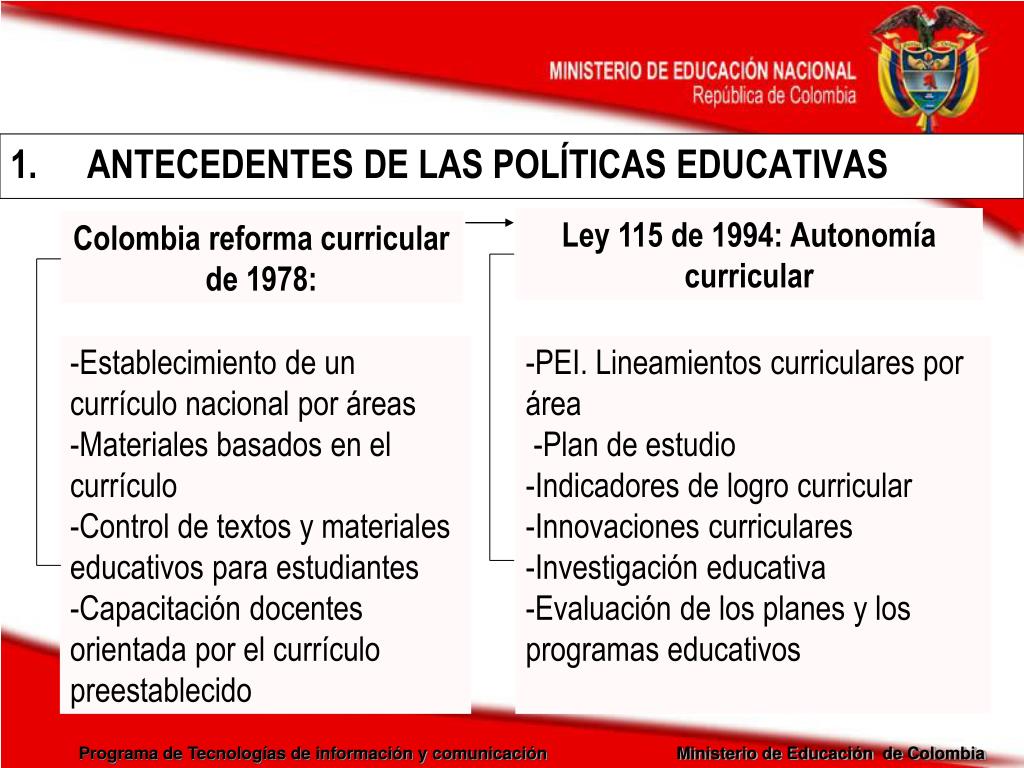 MINISTERIO DE EDUCACIÓN NACIONAL
República de Colombia

1. ANTECEDENTES DE LAS POLÍTICAS EDUCATIVAS

Colombia reforma curricular de 1978:

-Establecimiento de un currículo nacional por áreas
-Materiales basados en el currículo
-Control de textos y materiales educativos para estudiantes
-Capacitación docentes orientada por el currículo preestablecido

Ley 115 de 1994: Autonomía curricular

-PEI. Lineamientos curriculares por área
-Plan de estudio
-Indicadores de logro curricular
-Innovaciones curriculares
-Investigación educativa
-Evaluación de los planes y los programas educativos

Programa de Tecnologías de información y comunicación

Ministerio de Educación de Colombia